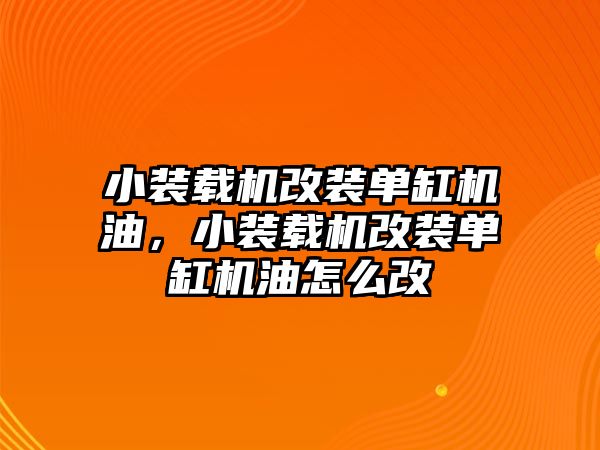 小装载机改装单缸机油，小装载机改装单缸机油怎么改